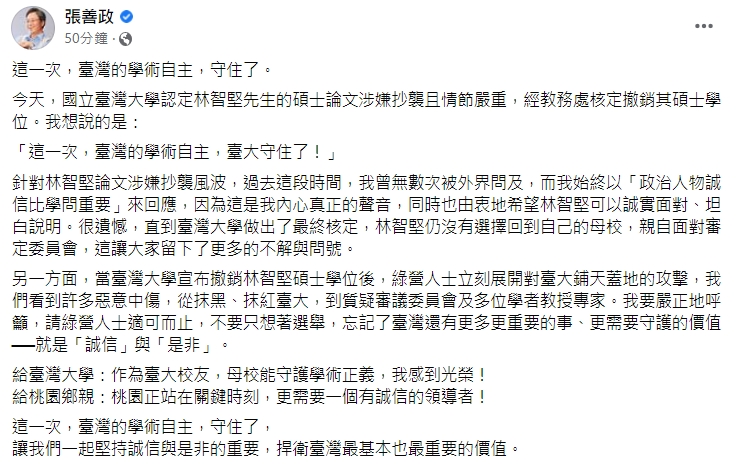 張善政
50分鐘 ·

這一次，臺灣的學術自主，守住了。

今天，國立臺灣大學認定林智堅先生的碩士論文涉嫌抄襲且情節嚴重，經教務處核定撤銷其碩士學位。我想說的是：

「這一次，臺灣的學術自主，臺大守住了！」

針對林智堅論文涉嫌抄襲風波，過去這段時間，我曾無數次被外界問及，而我始終以「政治人物誠信比學問重要」來回應，因為這是我內心真正的聲音，同時也由衷地希望林智堅可以誠實面對、坦白說明。很遺憾，直到臺灣大學做出了最終核定，林智堅仍沒有選擇回到自己的母校，親自面對審定委員會，這讓大家留下了更多的不解與問號。

另一方面，當臺灣大學宣布撤銷林智堅碩士學位後，綠營人士立刻展開對臺大鋪天蓋地的攻擊，我們看到許多惡意中傷，從抹黑、抹紅臺大，到質疑審議委員會及多位學者教授專家。我要嚴正地呼籲，請綠營人士適可而止，不要只想著選舉，忘記了臺灣還有更多更重要的事、更需要守護的價值──就是「誠信」與「是非」。

給臺灣大學：作為臺大校友，母校能守護學術正義，我感到光榮！
給桃園鄉親：桃園正站在關鍵時刻，更需要一個有誠信的領導者！

這一次，臺灣的學術自主，守住了，
讓我們一起堅持誠信與是非的重要，捍衛臺灣最基本也最重要的價值。